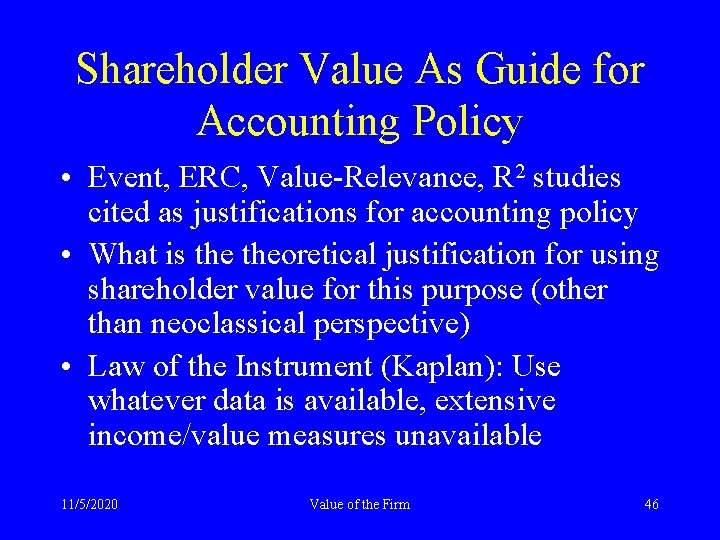 Shareholder Value As Guide for Accounting Policy

• Event, ERC, Value-Relevance, $R^2$ studies cited as justifications for accounting policy

• What is the theoretical justification for using shareholder value for this purpose (other than neoclassical perspective)

• Law of the Instrument (Kaplan): Use whatever data is available, extensive income/value measures unavailable

11/5/2020

Value of the Firm

46